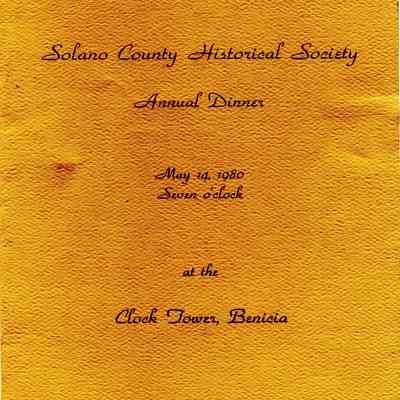 Solano County Historical Society

Annual Dinner

May 14, 1980
Seven o'clock

at the

Clock Tower, Benicia